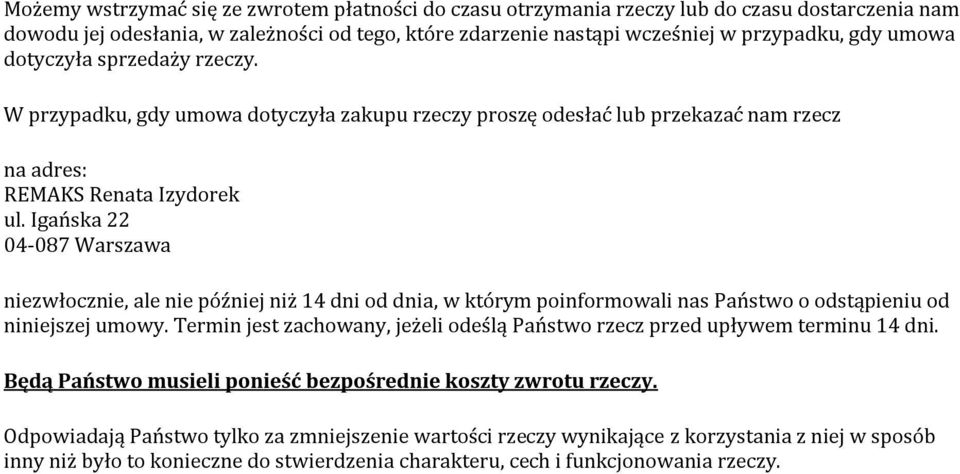 Możemy wstrzymać się ze zwrotem płatności do czasu otrzymania rzeczy lub do czasu dostarczenia nam dowodu jej odesłania, w zależności od tego, które zdarzenie nastąpi wcześniej w przypadku, gdy umowa dotyczyła sprzedaży rzeczy.

W przypadku, gdy umowa dotyczyła zakupu rzeczy proszę odesłać lub przekazać nam rzecz

na adres:
REMAKS Renata Izydorek
ul. Igańska 22
04-087 Warszawa

niezwłocznie, ale nie później niż 14 dni od dnia, w którym poinformowali nas Państwo o odstąpieniu od niniejszej umowy. Termin jest zachowany, jeżeli odeślą Państwo rzecz przed upływem terminu 14 dni.

Będą Państwo musieli ponieść bezpośrednie koszty zwrotu rzeczy.

Odpowiadają Państwo tylko za zmniejszenie wartości rzeczy wynikające z korzystania z niej w sposób inny niż było to konieczne do stwierdzenia charakteru, cech i funkcjonowania rzeczy.